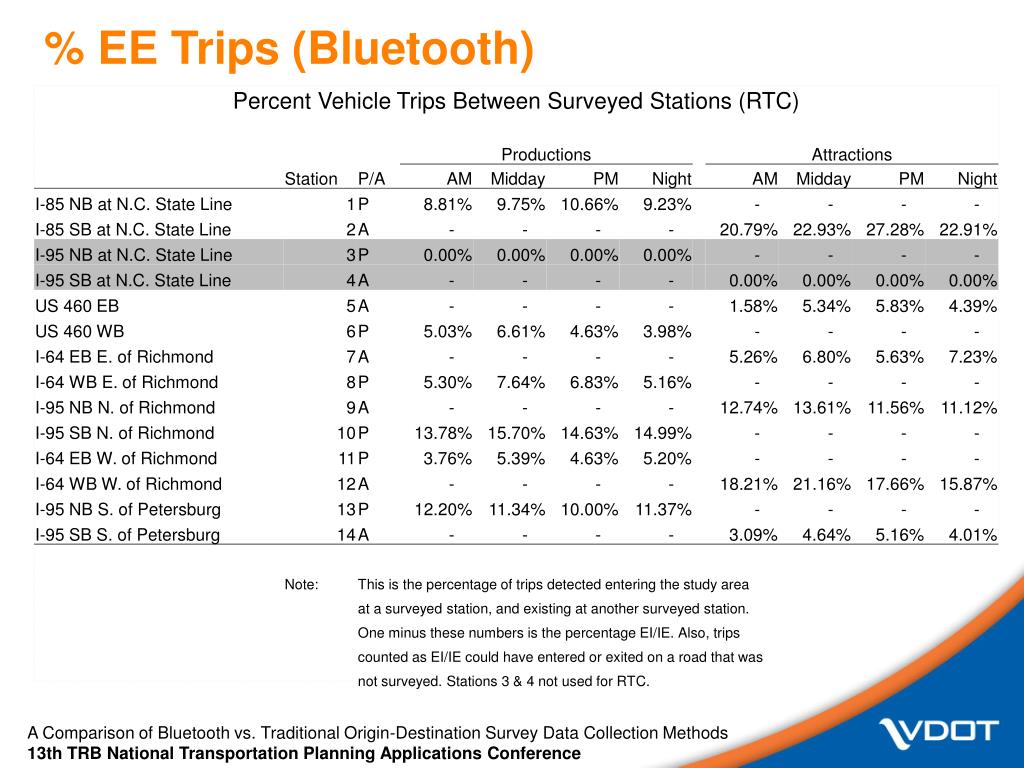 % EE Trips (Bluetooth)

Percent Vehicle Trips Between Surveyed Stations (RTC)

| | Station | P/A | Productions AM | Productions Midday | Productions PM | Productions Night | Attractions AM | Attractions Midday | Attractions PM | Attractions Night |
|---|---|---|---|---|---|---|---|---|---|---|
| I-85 NB at N.C. State Line | 1 | P | 8.81% | 9.75% | 10.66% | 9.23% | - | - | - | - |
| I-85 SB at N.C. State Line | 2 | A | - | - | - | - | 20.79% | 22.93% | 27.28% | 22.91% |
| I-95 NB at N.C. State Line | 3 | P | 0.00% | 0.00% | 0.00% | 0.00% | - | - | - | - |
| I-95 SB at N.C. State Line | 4 | A | - | - | - | - | 0.00% | 0.00% | 0.00% | 0.00% |
| US 460 EB | 5 | A | - | - | - | - | 1.58% | 5.34% | 5.83% | 4.39% |
| US 460 WB | 6 | P | 5.03% | 6.61% | 4.63% | 3.98% | - | - | - | - |
| I-64 EB E. of Richmond | 7 | A | - | - | - | - | 5.26% | 6.80% | 5.63% | 7.23% |
| I-64 WB E. of Richmond | 8 | P | 5.30% | 7.64% | 6.83% | 5.16% | - | - | - | - |
| I-95 NB N. of Richmond | 9 | A | - | - | - | - | 12.74% | 13.61% | 11.56% | 11.12% |
| I-95 SB N. of Richmond | 10 | P | 13.78% | 15.70% | 14.63% | 14.99% | - | - | - | - |
| I-64 EB W. of Richmond | 11 | P | 3.76% | 5.39% | 4.63% | 5.20% | - | - | - | - |
| I-64 WB W. of Richmond | 12 | A | - | - | - | - | 18.21% | 21.16% | 17.66% | 15.87% |
| I-95 NB S. of Petersburg | 13 | P | 12.20% | 11.34% | 10.00% | 11.37% | - | - | - | - |
| I-95 SB S. of Petersburg | 14 | A | - | - | - | - | 3.09% | 4.64% | 5.16% | 4.01% |

Note: This is the percentage of trips detected entering the study area at a surveyed station, and existing at another surveyed station. One minus these numbers is the percentage EI/IE. Also, trips counted as EI/IE could have entered or exited on a road that was not surveyed. Stations 3 & 4 not used for RTC.

A Comparison of Bluetooth vs. Traditional Origin-Destination Survey Data Collection Methods
13th TRB National Transportation Planning Applications Conference

VDOT